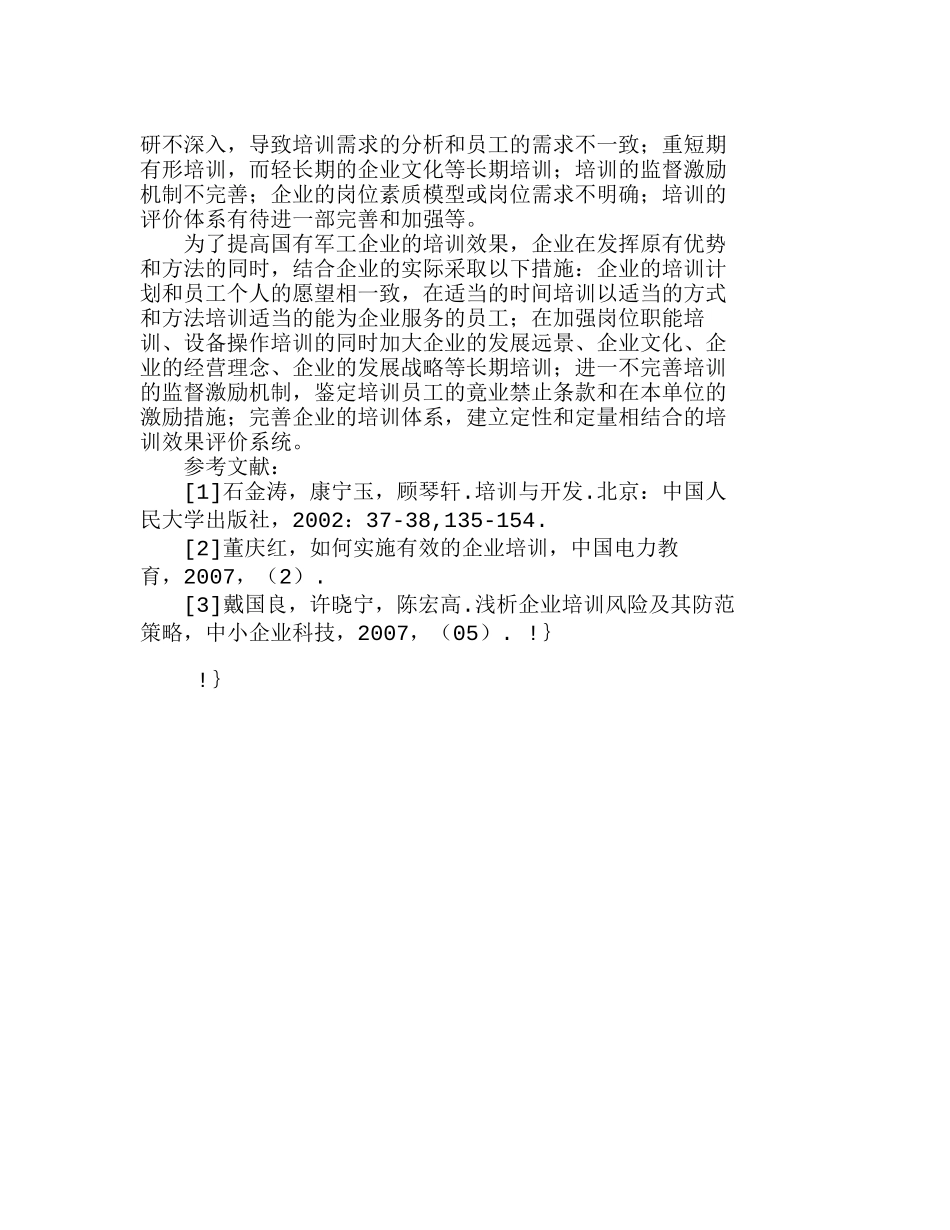 研不深入，导致培训需求的分析和员工的需求不一致；重短期有形培训，而轻长期的企业文化等长期培训；培训的监督激励机制不完善；企业的岗位素质模型或岗位需求不明确；培训的评价体系有待进一部完善和加强等。

为了提高国有军工企业的培训效果，企业在发挥原有优势和方法的同时，结合企业的实际采取以下措施：企业的培训计划和员工个人的愿望相一致，在适当的时间培训以适当的方式和方法培训适当的能为企业服务的员工；在加强岗位职能培训、设备操作培训的同时加大企业的发展远景、企业文化、企业的经营理念、企业的发展战略等长期培训；进一不完善培训的监督激励机制，鉴定培训员工的竟业禁止条款和在本单位的激励措施；完善企业的培训体系，建立定性和定量相结合的培训效果评价系统。

参考文献：

[1]石金涛，康宁玉，顾琴轩.培训与开发.北京：中国人民大学出版社，2002：37-38,135-154.

[2]董庆红，如何实施有效的企业培训，中国电力教育，2007，（2）.

[3]戴国良，许晓宁，陈宏高.浅析企业培训风险及其防范策略，中小企业科技，2007，（05）. !}

!}